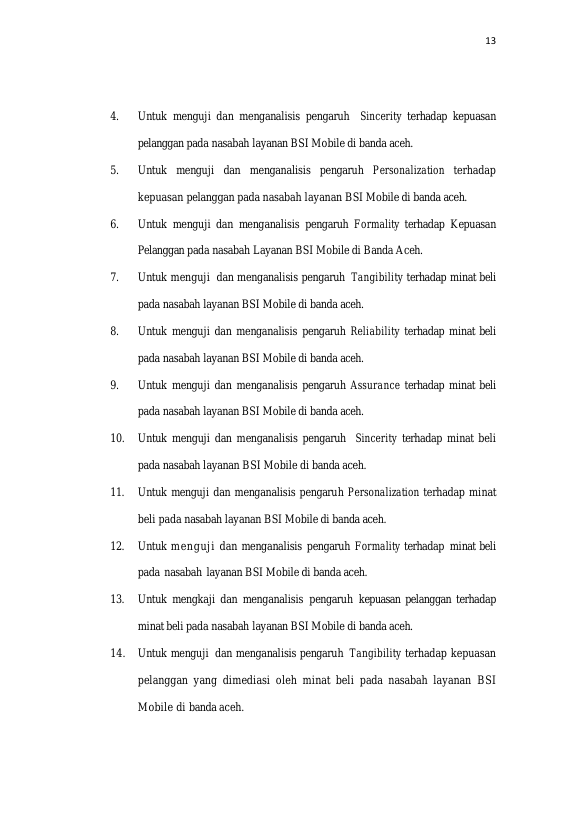 13

4. Untuk menguji dan menganalisis pengaruh Sincerity terhadap kepuasan pelanggan pada nasabah layanan BSI Mobile di banda aceh.

5. Untuk menguji dan menganalisis pengaruh Personalization terhadap kepuasan pelanggan pada nasabah layanan BSI Mobile di banda aceh.

6. Untuk menguji dan menganalisis pengaruh Formality terhadap Kepuasan Pelanggan pada nasabah Layanan BSI Mobile di Banda Aceh.

7. Untuk menguji dan menganalisis pengaruh Tangibility terhadap minat beli pada nasabah layanan BSI Mobile di banda aceh.

8. Untuk menguji dan menganalisis pengaruh Reliability terhadap minat beli pada nasabah layanan BSI Mobile di banda aceh.

9. Untuk menguji dan menganalisis pengaruh Assurance terhadap minat beli pada nasabah layanan BSI Mobile di banda aceh.

10. Untuk menguji dan menganalisis pengaruh Sincerity terhadap minat beli pada nasabah layanan BSI Mobile di banda aceh.

11. Untuk menguji dan menganalisis pengaruh Personalization terhadap minat beli pada nasabah layanan BSI Mobile di banda aceh.

12. Untuk menguji dan menganalisis pengaruh Formality terhadap minat beli pada nasabah layanan BSI Mobile di banda aceh.

13. Untuk mengkaji dan menganalisis pengaruh kepuasan pelanggan terhadap minat beli pada nasabah layanan BSI Mobile di banda aceh.

14. Untuk menguji dan menganalisis pengaruh Tangibility terhadap kepuasan pelanggan yang dimediasi oleh minat beli pada nasabah layanan BSI Mobile di banda aceh.